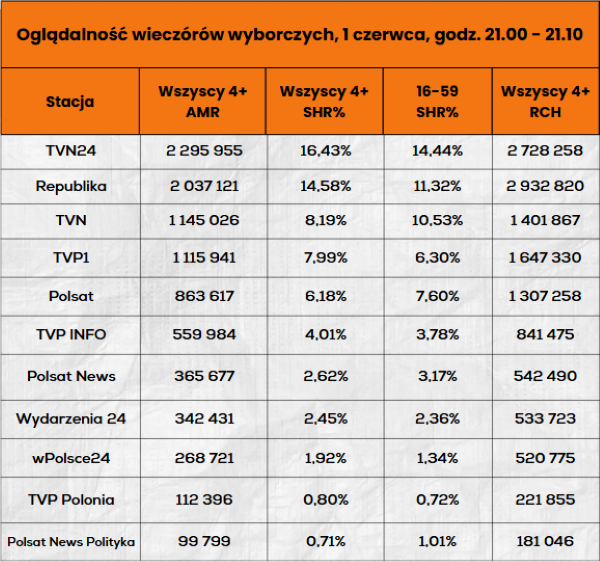 Oglądalność wieczórów wyborczych, 1 czerwca, godz. 21.00 - 21.10

| Stacja | Wszyscy 4+ AMR | Wszyscy 4+ SHR% | 16-59 SHR% | Wszyscy 4+ RCH |
|---|---|---|---|---|
| TVN24 | 2 295 955 | 16,43% | 14,44% | 2 728 258 |
| Republika | 2 037 121 | 14,58% | 11,32% | 2 932 820 |
| TVN | 1 145 026 | 8,19% | 10,53% | 1 401 867 |
| TVP1 | 1 115 941 | 7,99% | 6,30% | 1 647 330 |
| Polsat | 863 617 | 6,18% | 7,60% | 1 307 258 |
| TVP INFO | 559 984 | 4,01% | 3,78% | 841 475 |
| Polsat News | 365 677 | 2,62% | 3,17% | 542 490 |
| Wydarzenia 24 | 342 431 | 2,45% | 2,36% | 533 723 |
| wPolsce24 | 268 721 | 1,92% | 1,34% | 520 775 |
| TVP Polonia | 112 396 | 0,80% | 0,72% | 221 855 |
| Polsat News Polityka | 99 799 | 0,71% | 1,01% | 181 046 |